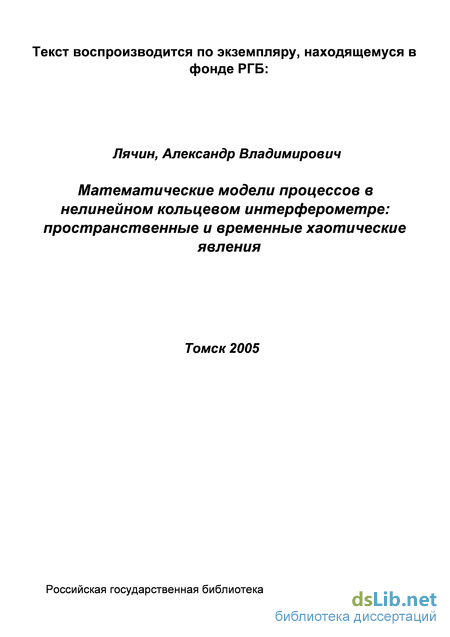 Текст воспроизводится по экземпляру, находящемуся в фонде РГБ:

Лячин, Александр Владимирович

Математические модели процессов в нелинейном кольцевом интерферометре: пространственные и временные хаотические явления

Томск 2005

Российская государственная библиотека

dsLib.net
библиотека диссертаций